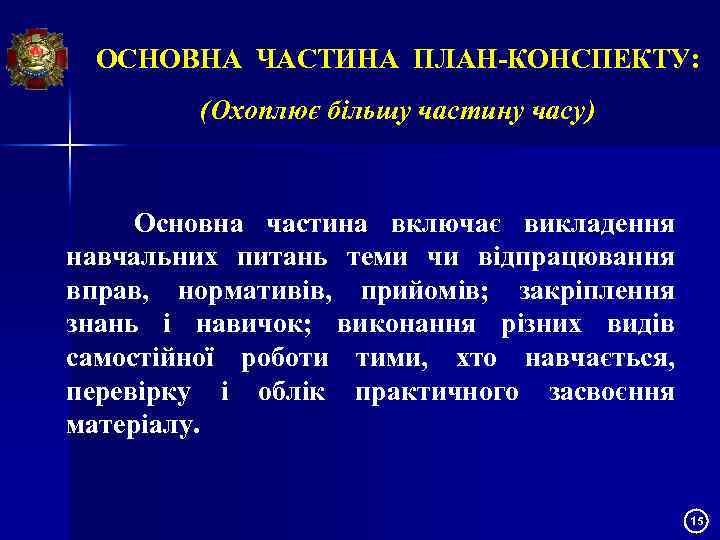 ОСНОВНА ЧАСТИНА ПЛАН-КОНСПЕКТУ:

(Охоплює більшу частину часу)

Основна частина включає викладення навчальних питань теми чи відпрацювання вправ, нормативів, прийомів; закріплення знань і навичок; виконання різних видів самостійної роботи тими, хто навчається, перевірку і облік практичного засвоєння матеріалу.

15